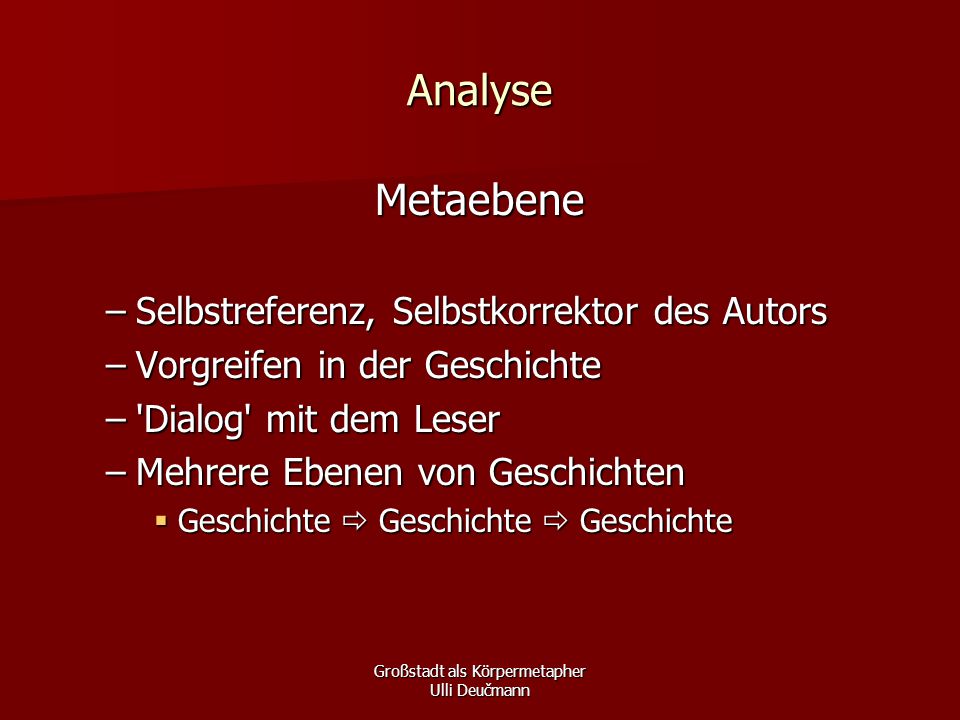 Analyse

Metaebene

– Selbstreferenz, Selbstkorrektor des Autors
– Vorgreifen in der Geschichte
– 'Dialog' mit dem Leser
– Mehrere Ebenen von Geschichten
  ▪ Geschichte ⇨ Geschichte ⇨ Geschichte

Großstadt als Körpermetapher
Ulli Deučmann